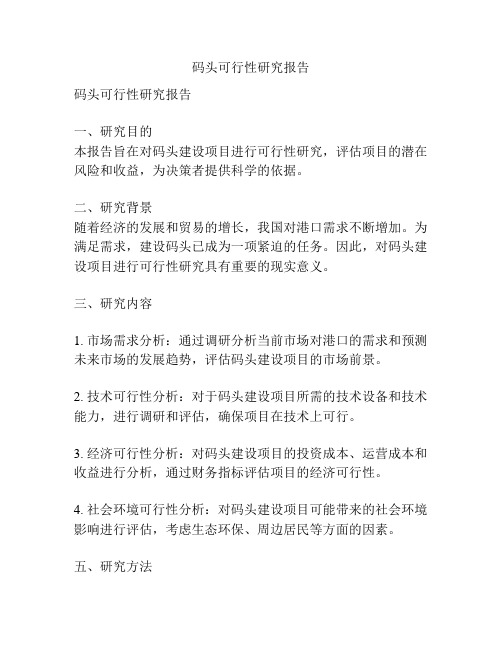 码头可行性研究报告

码头可行性研究报告

一、研究目的
本报告旨在对码头建设项目进行可行性研究，评估项目的潜在风险和收益，为决策者提供科学的依据。

二、研究背景
随着经济的发展和贸易的增长，我国对港口需求不断增加。为满足需求，建设码头已成为一项紧迫的任务。因此，对码头建设项目进行可行性研究具有重要的现实意义。

三、研究内容

1. 市场需求分析：通过调研分析当前市场对港口的需求和预测未来市场的发展趋势，评估码头建设项目的市场前景。

2. 技术可行性分析：对于码头建设项目所需的技术设备和技术能力，进行调研和评估，确保项目在技术上可行。

3. 经济可行性分析：对码头建设项目的投资成本、运营成本和收益进行分析，通过财务指标评估项目的经济可行性。

4. 社会环境可行性分析：对码头建设项目可能带来的社会环境影响进行评估，考虑生态环保、周边居民等方面的因素。

五、研究方法